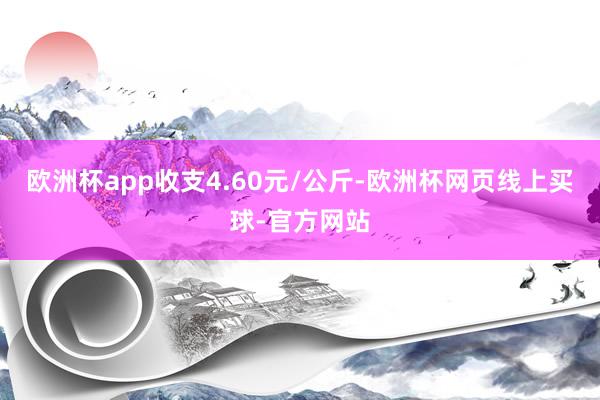 欧洲杯app收支4.60元/公斤-欧洲杯网页线上买球-官方网站